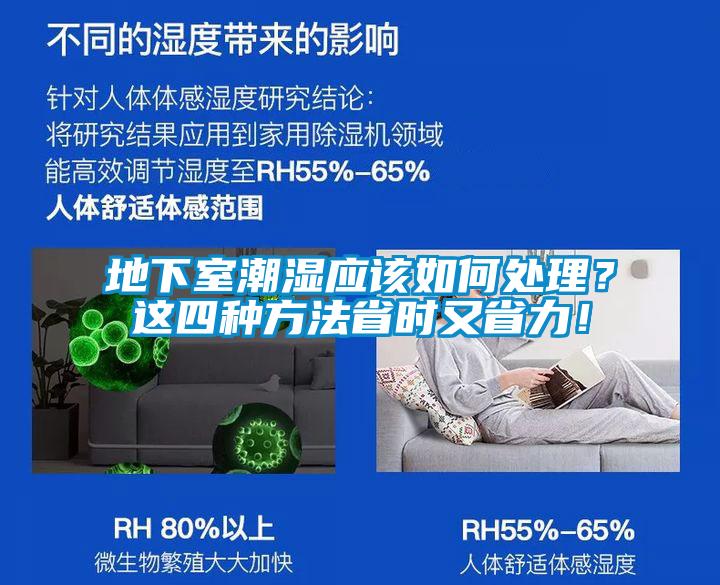 不同的湿度带来的影响

针对人体体感湿度研究结论：
将研究结果应用到家用除湿机领域
能高效调节湿度至RH55%–65%
人体舒适体感范围

地下室潮湿应该如何处理？
这四种方法省时又省力！

RH 80%以上
微生物繁殖大大加快

RH55%–65%
人体舒适体感湿度